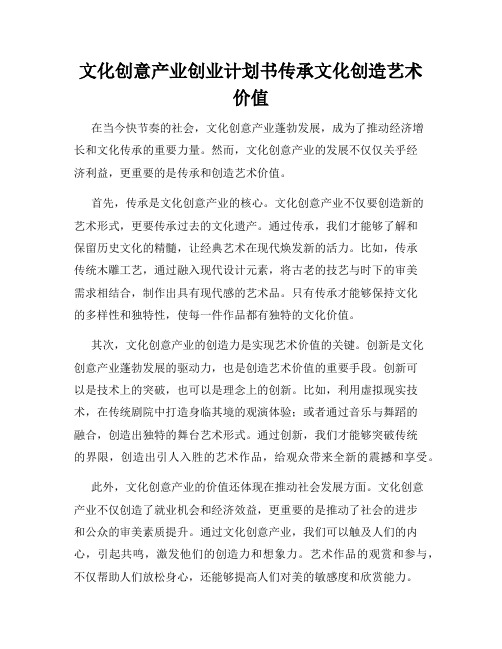 文化创意产业创业计划书传承文化创造艺术价值

在当今快节奏的社会，文化创意产业蓬勃发展，成为了推动经济增长和文化传承的重要力量。然而，文化创意产业的发展不仅仅关乎经济利益，更重要的是传承和创造艺术价值。

首先，传承是文化创意产业的核心。文化创意产业不仅要创造新的艺术形式，更要传承过去的文化遗产。通过传承，我们才能够了解和保留历史文化的精髓，让经典艺术在现代焕发新的活力。比如，传承传统木雕工艺，通过融入现代设计元素，将古老的技艺与时下的审美需求相结合，制作出具有现代感的艺术品。只有传承才能够保持文化的多样性和独特性，使每一件作品都有独特的文化价值。

其次，文化创意产业的创造力是实现艺术价值的关键。创新是文化创意产业蓬勃发展的驱动力，也是创造艺术价值的重要手段。创新可以是技术上的突破，也可以是理念上的创新。比如，利用虚拟现实技术，在传统剧院中打造身临其境的观演体验；或者通过音乐与舞蹈的融合，创造出独特的舞台艺术形式。通过创新，我们才能够突破传统的界限，创造出引人入胜的艺术作品，给观众带来全新的震撼和享受。

此外，文化创意产业的价值还体现在推动社会发展方面。文化创意产业不仅创造了就业机会和经济效益，更重要的是推动了社会的进步和公众的审美素质提升。通过文化创意产业，我们可以触及人们的内心，引起共鸣，激发他们的创造力和想象力。艺术作品的观赏和参与，不仅帮助人们放松身心，还能够提高人们对美的敏感度和欣赏能力。